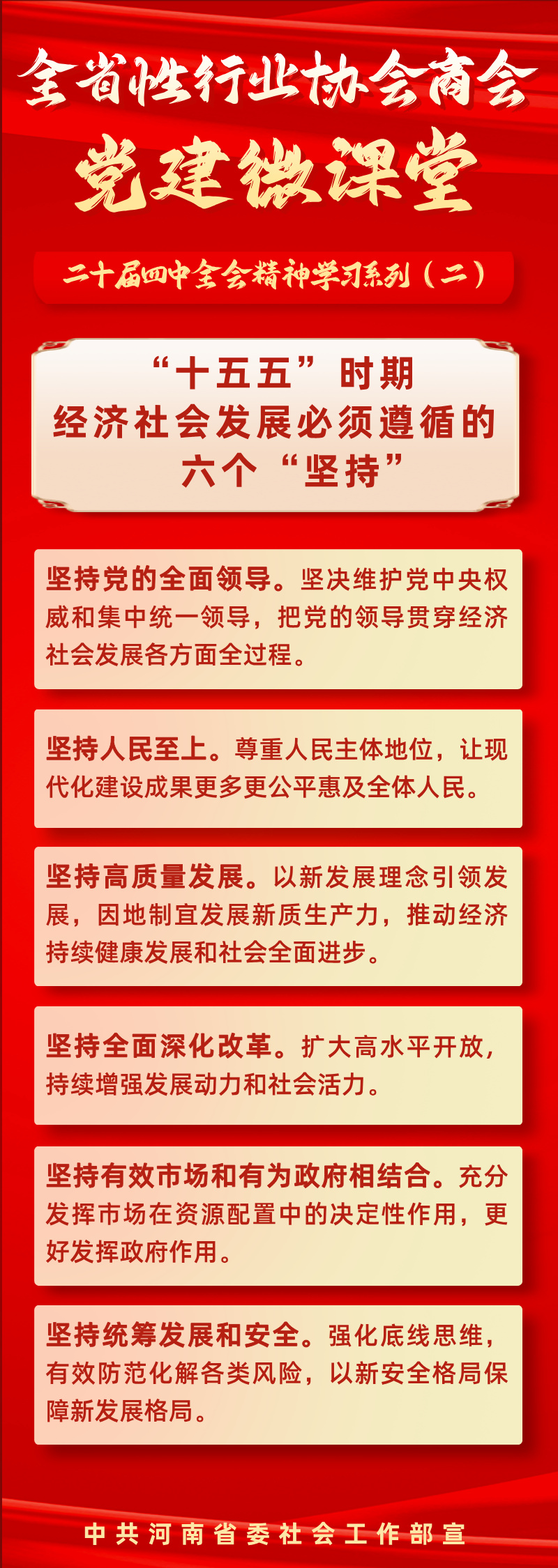 全省性行业协会商会

党建微课堂

二十届四中全会精神学习系列（二）

“十五五”时期
经济社会发展必须遵循的
六个“坚持”

坚持党的全面领导。坚决维护党中央权威和集中统一领导，把党的领导贯穿经济社会发展各方面全过程。

坚持人民至上。尊重人民主体地位，让现代化建设成果更多更公平惠及全体人民。

坚持高质量发展。以新发展理念引领发展，因地制宜发展新质生产力，推动经济持续健康发展和社会全面进步。

坚持全面深化改革。扩大高水平开放，持续增强发展动力和社会活力。

坚持有效市场和有为政府相结合。充分发挥市场在资源配置中的决定性作用，更好发挥政府作用。

坚持统筹发展和安全。强化底线思维，有效防范化解各类风险，以新安全格局保障新发展格局。

中共河南省委社会工作部宣